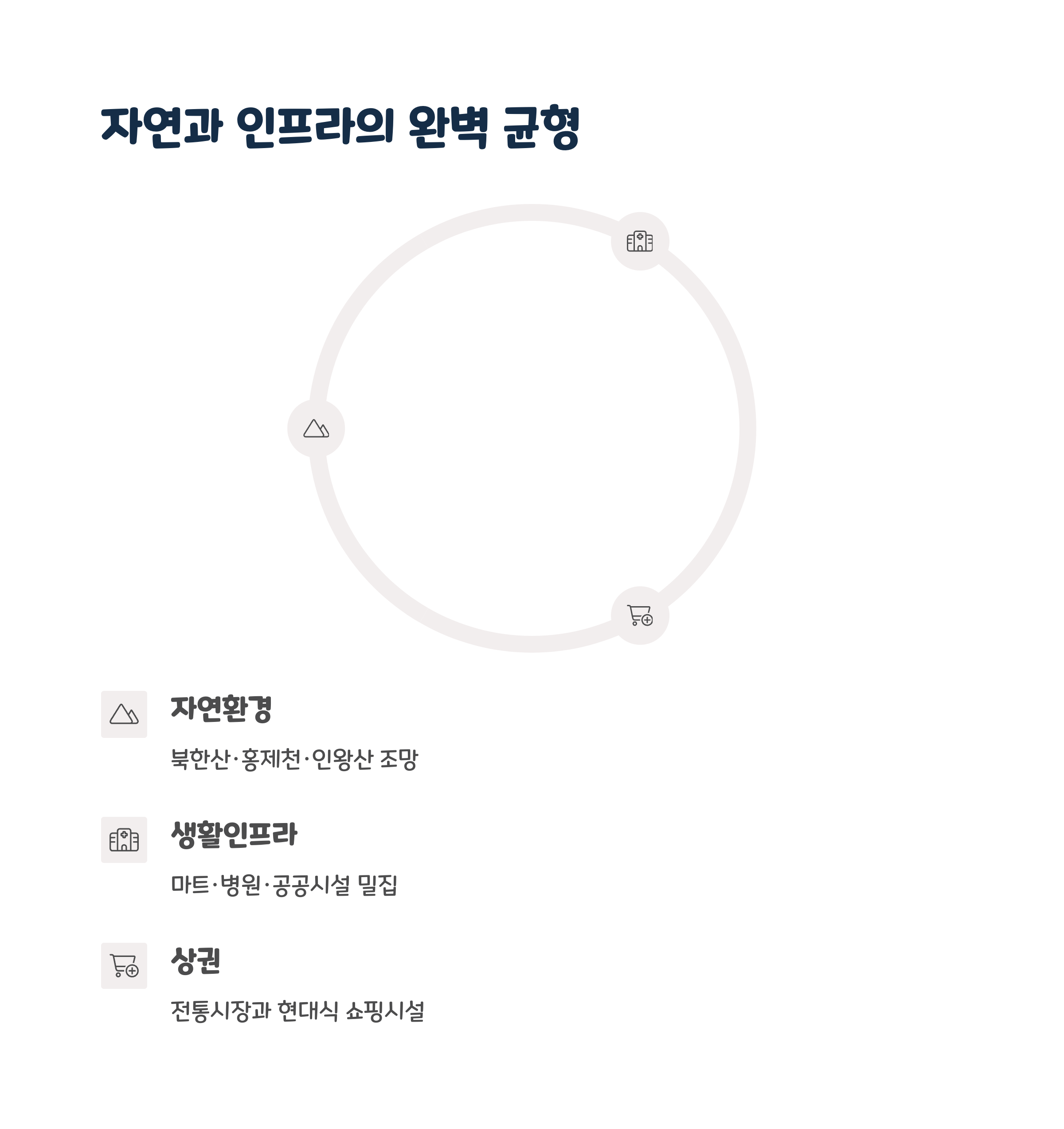 자연과 인프라의 완벽 균형

자연환경

북한산·홍제천·인왕산 조망

생활인프라

마트·병원·공공시설 밀집

상권

전통시장과 현대식 쇼핑시설